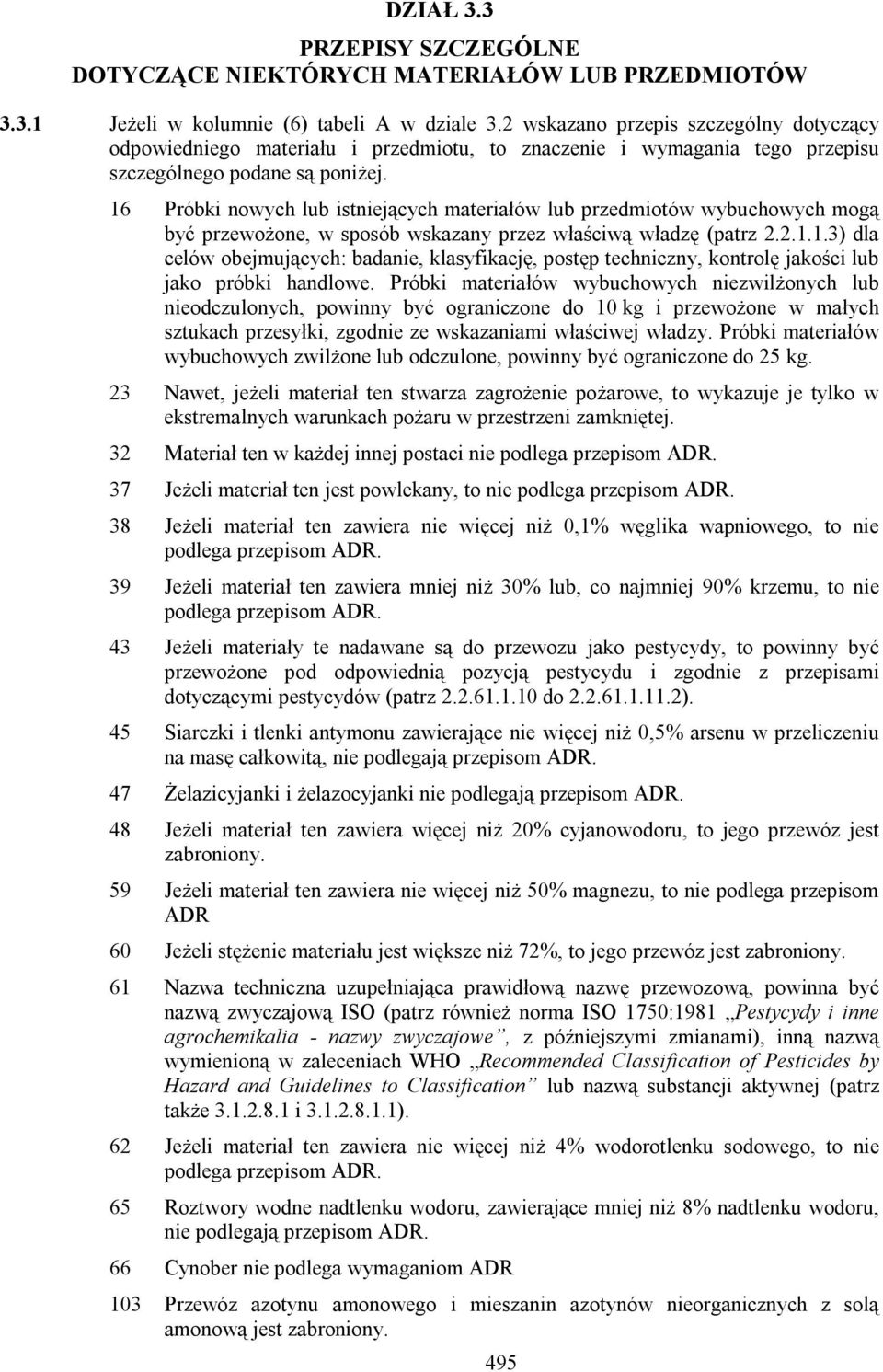 DZIAŁ 3.3

PRZEPISY SZCZEGÓLNE DOTYCZĄCE NIEKTÓRYCH MATERIAŁÓW LUB PRZEDMIOTÓW

3.3.1 Jeżeli w kolumnie (6) tabeli A w dziale 3.2 wskazano przepis szczególny dotyczący odpowiedniego materiału i przedmiotu, to znaczenie i wymagania tego przepisu szczególnego podane są poniżej.

16 Próbki nowych lub istniejących materiałów lub przedmiotów wybuchowych mogą być przewożone, w sposób wskazany przez właściwą władzę (patrz 2.2.1.1.3) dla celów obejmujących: badanie, klasyfikację, postęp techniczny, kontrolę jakości lub jako próbki handlowe. Próbki materiałów wybuchowych niezwilżonych lub nieodczulonych, powinny być ograniczone do 10 kg i przewożone w małych sztukach przesyłki, zgodnie ze wskazaniami właściwej władzy. Próbki materiałów wybuchowych zwilżone lub odczulone, powinny być ograniczone do 25 kg.

23 Nawet, jeżeli materiał ten stwarza zagrożenie pożarowe, to wykazuje je tylko w ekstremalnych warunkach pożaru w przestrzeni zamkniętej.

32 Materiał ten w każdej innej postaci nie podlega przepisom ADR.

37 Jeżeli materiał ten jest powlekany, to nie podlega przepisom ADR.

38 Jeżeli materiał ten zawiera nie więcej niż 0,1% węglika wapniowego, to nie podlega przepisom ADR.

39 Jeżeli materiał ten zawiera mniej niż 30% lub, co najmniej 90% krzemu, to nie podlega przepisom ADR.

43 Jeżeli materiały te nadawane są do przewozu jako pestycydy, to powinny być przewożone pod odpowiednią pozycją pestycydu i zgodnie z przepisami dotyczącymi pestycydów (patrz 2.2.61.1.10 do 2.2.61.1.11.2).

45 Siarczki i tlenki antymonu zawierające nie więcej niż 0,5% arsenu w przeliczeniu na masę całkowitą, nie podlegają przepisom ADR.

47 Żelazicyjanki i żelazocyjanki nie podlegają przepisom ADR.

48 Jeżeli materiał ten zawiera więcej niż 20% cyjanowodoru, to jego przewóz jest zabroniony.

59 Jeżeli materiał ten zawiera nie więcej niż 50% magnezu, to nie podlega przepisom ADR

60 Jeżeli stężenie materiału jest większe niż 72%, to jego przewóz jest zabroniony.

61 Nazwa techniczna uzupełniająca prawidłową nazwę przewozową, powinna być nazwą zwyczajową ISO (patrz również norma ISO 1750:1981 „Pestycydy i inne agrochemikalia - nazwy zwyczajowe”, z późniejszymi zmianami), inną nazwą wymienioną w zaleceniach WHO „Recommended Classification of Pesticides by Hazard and Guidelines to Classification” lub nazwą substancji aktywnej (patrz także 3.1.2.8.1 i 3.1.2.8.1.1).

62 Jeżeli materiał ten zawiera nie więcej niż 4% wodorotlenku sodowego, to nie podlega przepisom ADR.

65 Roztwory wodne nadtlenku wodoru, zawierające mniej niż 8% nadtlenku wodoru, nie podlegają przepisom ADR.

66 Cynober nie podlega wymaganiom ADR

103 Przewóz azotynu amonowego i mieszanin azotynów nieorganicznych z solą amonową jest zabroniony.

495